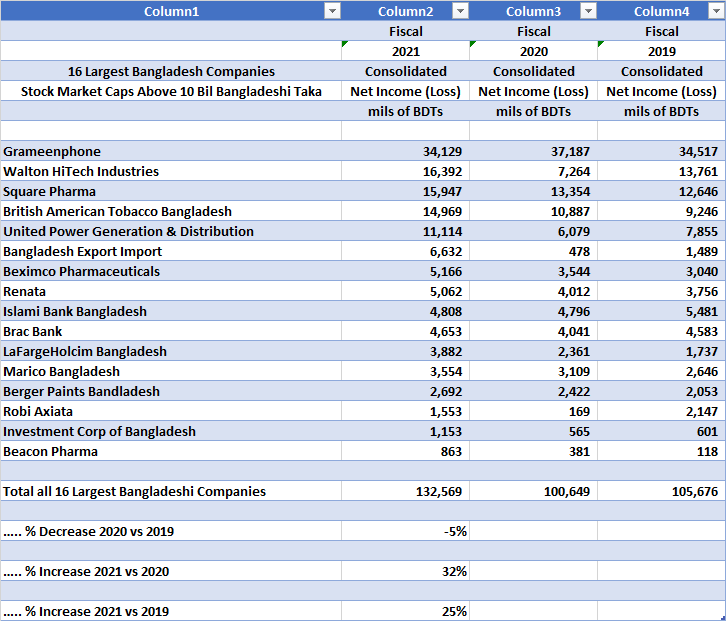 | Column1 | Column2 | Column3 | Column4 |
|---|---|---|---|
| | Fiscal | Fiscal | Fiscal |
| | 2021 | 2020 | 2019 |
| 16 Largest Bangladesh Companies | Consolidated | Consolidated | Consolidated |
| Stock Market Caps Above 10 Bil Bangladeshi Taka | Net Income (Loss) | Net Income (Loss) | Net Income (Loss) |
| | mils of BDTs | mils of BDTs | mils of BDTs |
| | | | |
| Grameenphone | 34,129 | 37,187 | 34,517 |
| Walton HiTech Industries | 16,392 | 7,264 | 13,761 |
| Square Pharma | 15,947 | 13,354 | 12,646 |
| British American Tobacco Bangladesh | 14,969 | 10,887 | 9,246 |
| United Power Generation & Distribution | 11,114 | 6,079 | 7,855 |
| Bangladesh Export Import | 6,632 | 478 | 1,489 |
| Beximco Pharmaceuticals | 5,166 | 3,544 | 3,040 |
| Renata | 5,062 | 4,012 | 3,756 |
| Islami Bank Bangladesh | 4,808 | 4,796 | 5,481 |
| Brac Bank | 4,653 | 4,041 | 4,583 |
| LaFargeHolcim Bangladesh | 3,882 | 2,361 | 1,737 |
| Marico Bangladesh | 3,554 | 3,109 | 2,646 |
| Berger Paints Bandladesh | 2,692 | 2,422 | 2,053 |
| Robi Axiata | 1,553 | 169 | 2,147 |
| Investment Corp of Bangladesh | 1,153 | 565 | 601 |
| Beacon Pharma | 863 | 381 | 118 |
| | | | |
| Total all 16 Largest Bangladeshi Companies | 132,569 | 100,649 | 105,676 |
| | | | |
| ..... % Decrease 2020 vs 2019 | -5% | | |
| | | | |
| ..... % Increase 2021 vs 2020 | 32% | | |
| | | | |
| ..... % Increase 2021 vs 2019 | 25% | | |